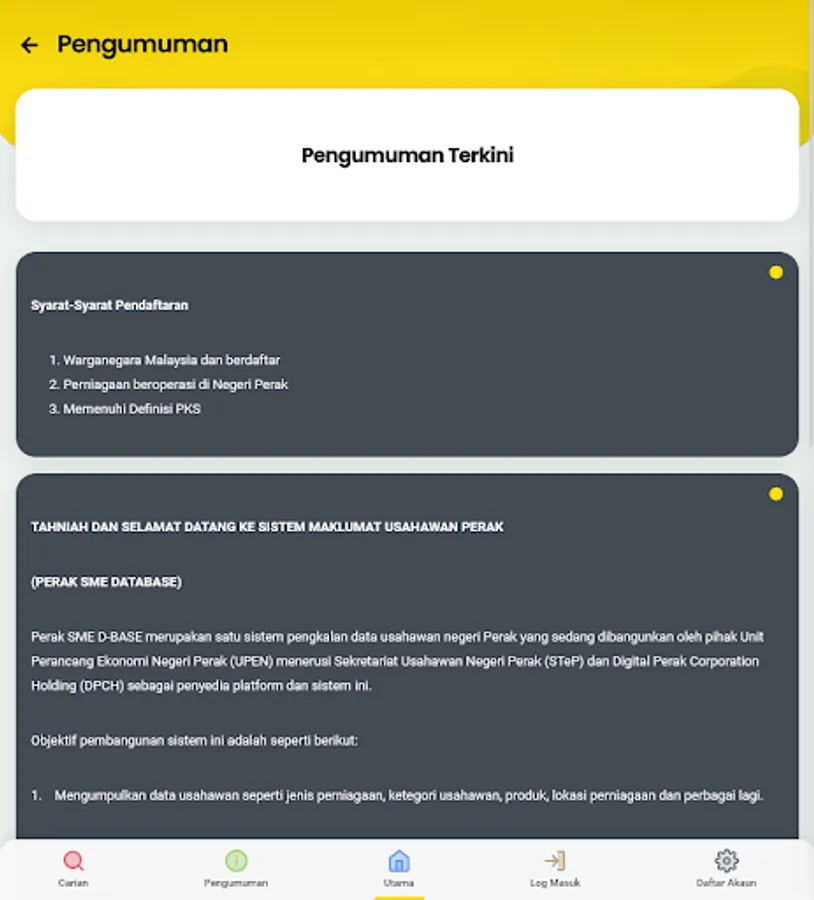 Pengumuman

Pengumuman Terkini

Syarat-Syarat Pendaftaran

1. Warganegara Malaysia dan berdaftar
2. Perniagaan beroperasi di Negeri Perak
3. Memenuhi Definisi PKS

TAHNIAH DAN SELAMAT DATANG KE SISTEM MAKLUMAT USAHAWAN PERAK

(PERAK SME DATABASE)

Perak SME D-BASE merupakan satu sistem pengkalan data usahawan negeri Perak yang sedang dibangunkan oleh pihak Unit Perancang Ekonomi Negeri Perak (UPEN) menerusi Sekretariat Usahawan Negeri Perak (STeP) dan Digital Perak Corporation Holding (DPCH) sebagai penyedia platform dan sistem ini.

Objektif pembangunan sistem ini adalah seperti berikut:

1. Mengumpulkan data usahawan seperti jenis perniagaan, ketegori usahawan, produk, lokasi perniagaan dan perbagai lagi.

Carian
Pengumuman
Utama
Log Masuk
Daftar Akaun